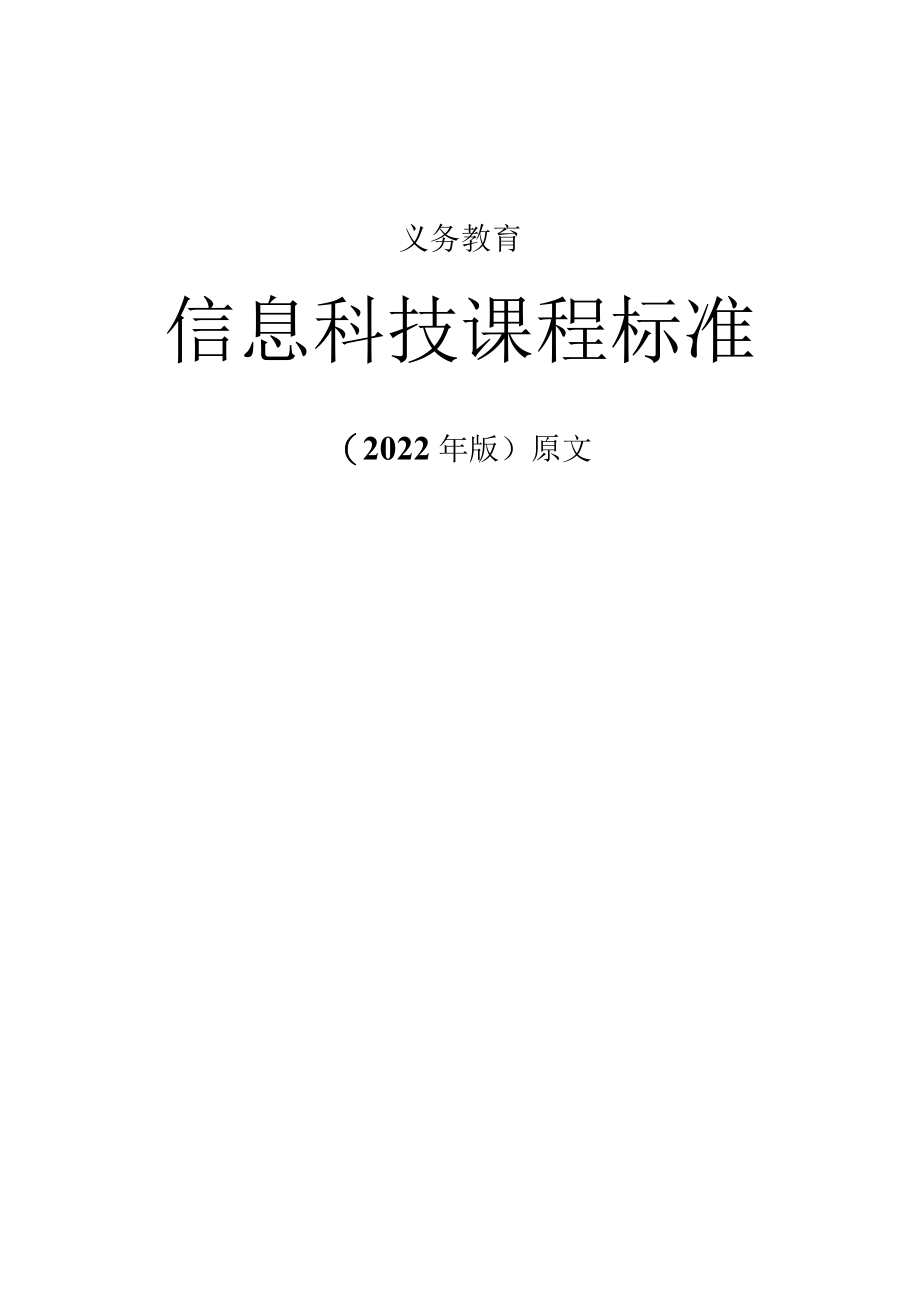 义务教育

信息科技课程标准

（2022年版）原文